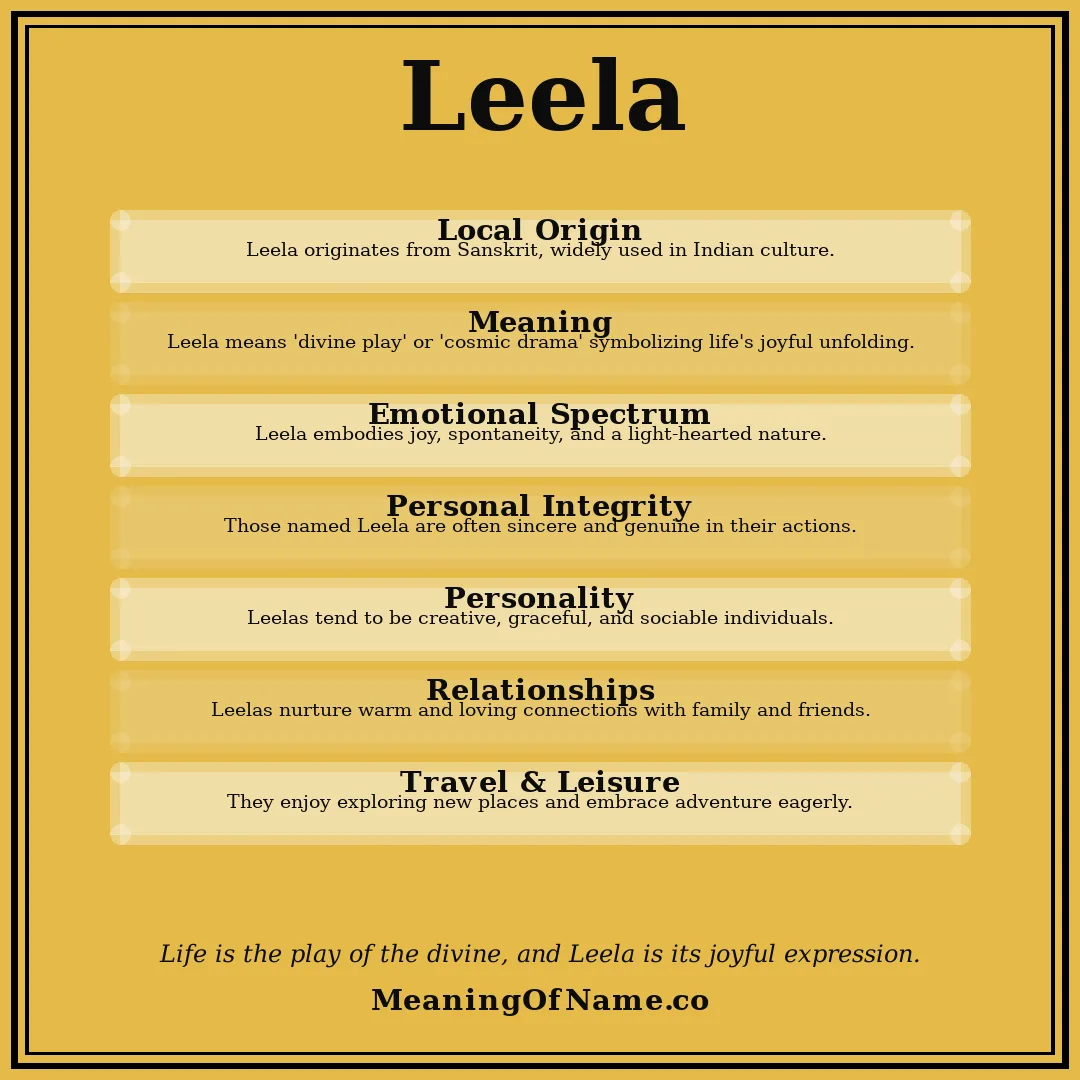 Leela

Local Origin
Leela originates from Sanskrit, widely used in Indian culture.

Meaning
Leela means 'divine play' or 'cosmic drama' symbolizing life's joyful unfolding.

Emotional Spectrum
Leela embodies joy, spontaneity, and a light-hearted nature.

Personal Integrity
Those named Leela are often sincere and genuine in their actions.

Personality
Leelas tend to be creative, graceful, and sociable individuals.

Relationships
Leelas nurture warm and loving connections with family and friends.

Travel & Leisure
They enjoy exploring new places and embrace adventure eagerly.

Life is the play of the divine, and Leela is its joyful expression.

MeaningOfName.co